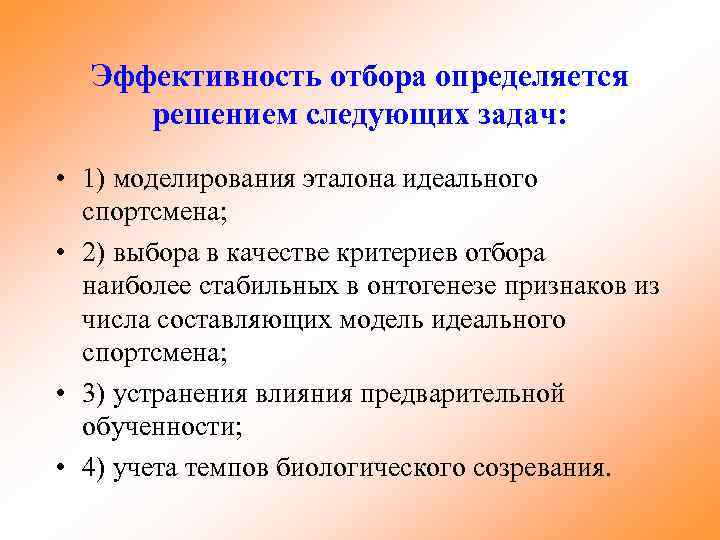 Эффективность отбора определяется решением следующих задач:

• 1) моделирования эталона идеального спортсмена;

• 2) выбора в качестве критериев отбора наиболее стабильных в онтогенезе признаков из числа составляющих модель идеального спортсмена;

• 3) устранения влияния предварительной обученности;

• 4) учета темпов биологического созревания.